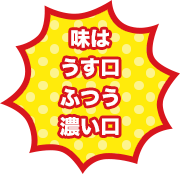 味は
うす口
ふつう
濃い口